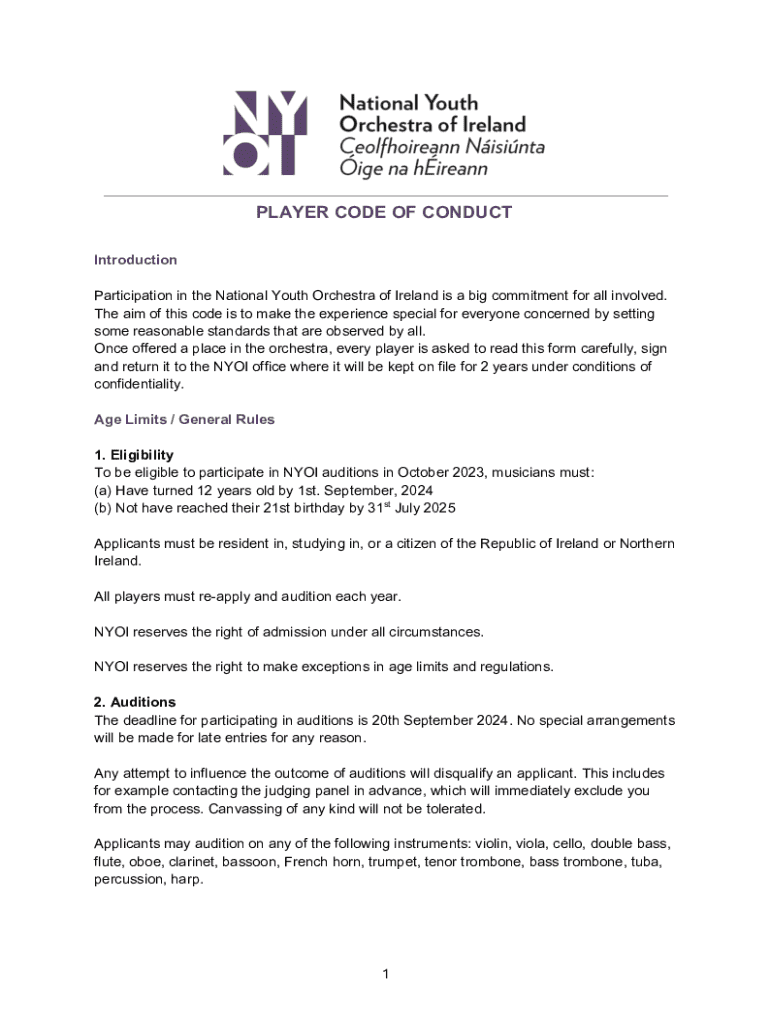 NYOI National Youth Orchestra of Ireland
Ceolfhoireann Náisiúnta Óige na hÉireann

PLAYER CODE OF CONDUCT

Introduction

Participation in the National Youth Orchestra of Ireland is a big commitment for all involved. The aim of this code is to make the experience special for everyone concerned by setting some reasonable standards that are observed by all.
Once offered a place in the orchestra, every player is asked to read this form carefully, sign and return it to the NYOI office where it will be kept on file for 2 years under conditions of confidentiality.

Age Limits / General Rules

1. Eligibility
To be eligible to participate in NYOI auditions in October 2023, musicians must:
(a) Have turned 12 years old by 1st. September, 2024
(b) Not have reached their 21st birthday by 31$^{st}$ July 2025

Applicants must be resident in, studying in, or a citizen of the Republic of Ireland or Northern Ireland.

All players must re-apply and audition each year.

NYOI reserves the right of admission under all circumstances.

NYOI reserves the right to make exceptions in age limits and regulations.

2. Auditions
The deadline for participating in auditions is 20th September 2024. No special arrangements will be made for late entries for any reason.

Any attempt to influence the outcome of auditions will disqualify an applicant. This includes for example contacting the judging panel in advance, which will immediately exclude you from the process. Canvassing of any kind will not be tolerated.

Applicants may audition on any of the following instruments: violin, viola, cello, double bass, flute, oboe, clarinet, bassoon, French horn, trumpet, tenor trombone, bass trombone, tuba, percussion, harp.

1